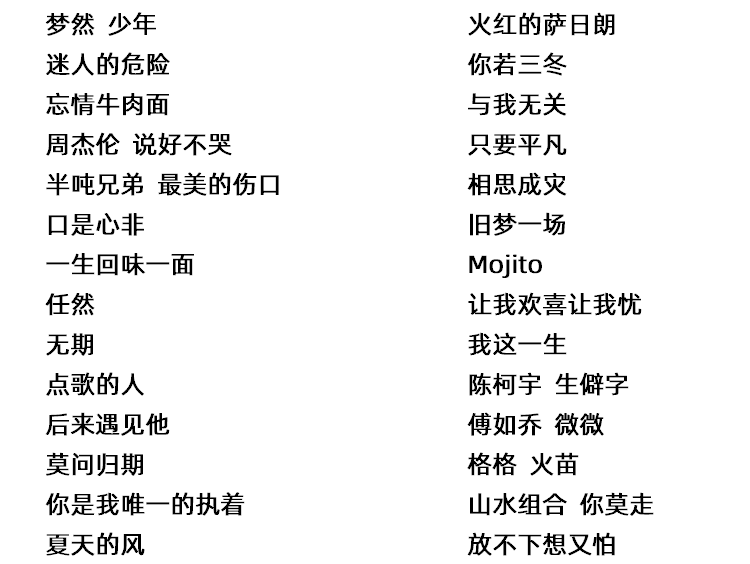 梦然 少年
迷人的危险
忘情牛肉面
周杰伦 说好不哭
半吨兄弟 最美的伤口
口是心非
一生回味一面
任然
无期
点歌的人
后来遇见他
莫问归期
你是我唯一的执着
夏天的风

火红的萨日朗
你若三冬
与我无关
只要平凡
相思成灾
旧梦一场
Mojito
让我欢喜让我忧
我这一生
陈柯宇 生僻字
傅如乔 微微
格格 火苗
山水组合 你莫走
放不下想又怕